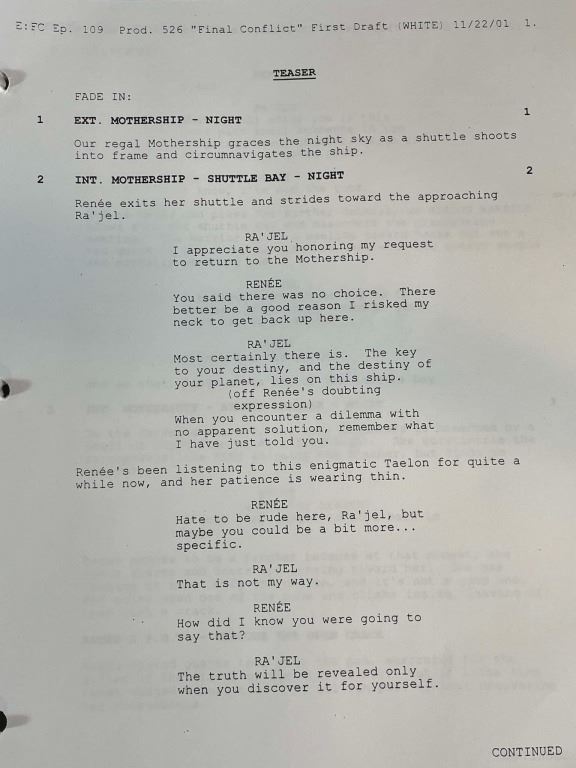 E:FC Ep. 109 Prod. 526 "Final Conflict" First Draft (WHITE) 11/22/01 1.

TEASER

FADE IN:

1 EXT. MOTHERSHIP - NIGHT 1

Our regal Mothership graces the night sky as a shuttle shoots into frame and circumnavigates the ship.

2 INT. MOTHERSHIP - SHUTTLE BAY - NIGHT 2

Renée exits her shuttle and strides toward the approaching Ra'jel.

RA'JEL
I appreciate you honoring my request to return to the Mothership.

RENÉE
You said there was no choice. There better be a good reason I risked my neck to get back up here.

RA'JEL
Most certainly there is. The key to your destiny, and the destiny of your planet, lies on this ship.
(off Renée's doubting expression)
When you encounter a dilemma with no apparent solution, remember what I have just told you.

Renée's been listening to this enigmatic Taelon for quite a while now, and her patience is wearing thin.

RENÉE
Hate to be rude here, Ra'jel, but maybe you could be a bit more... specific.

RA'JEL
That is not my way.

RENÉE
How did I know you were going to say that?

RA'JEL
The truth will be revealed only when you discover it for yourself.

CONTINUED